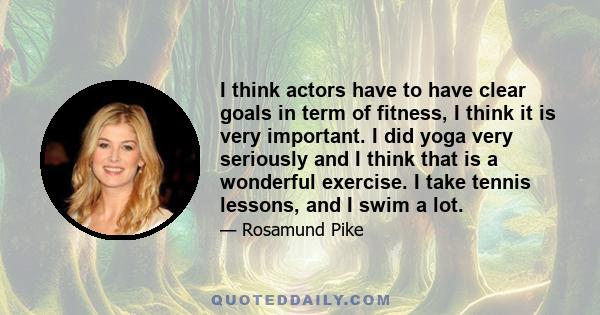 I think actors have to have clear goals in term of fitness, I think it is very important. I did yoga very seriously and I think that is a wonderful exercise. I take tennis lessons, and I swim a lot.

— Rosamund Pike

QUOTEDDAILY.COM